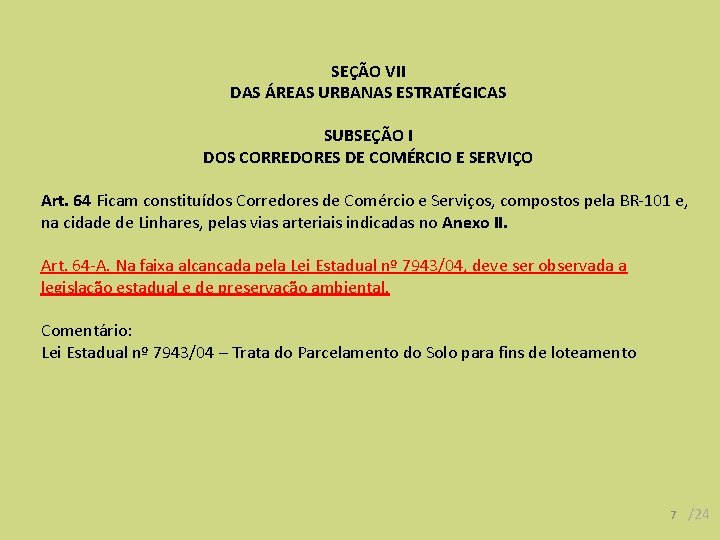 SEÇÃO VII
DAS ÁREAS URBANAS ESTRATÉGICAS

SUBSEÇÃO I
DOS CORREDORES DE COMÉRCIO E SERVIÇO

Art. 64 Ficam constituídos Corredores de Comércio e Serviços, compostos pela BR-101 e, na cidade de Linhares, pelas vias arteriais indicadas no Anexo II.

Art. 64-A. Na faixa alcançada pela Lei Estadual nº 7943/04, deve ser observada a legislação estadual e de preservação ambiental.

Comentário:
Lei Estadual nº 7943/04 – Trata do Parcelamento do Solo para fins de loteamento

7 /24